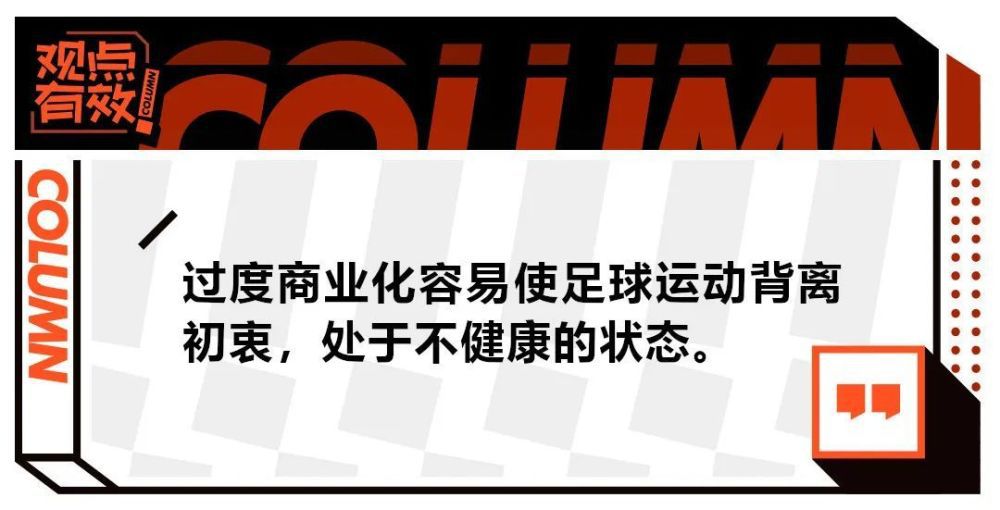 观点有效 COLUMN

COLUMN

COLUMN

过度商业化容易使足球运动背离初衷，处于不健康的状态。